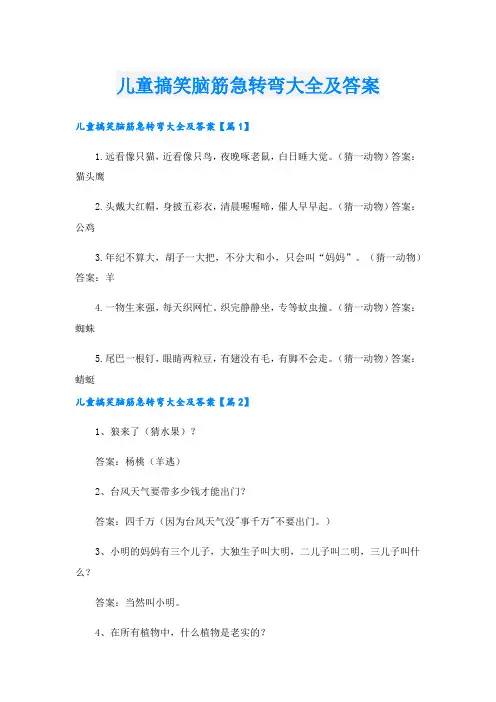 儿童搞笑脑筋急转弯大全及答案

儿童搞笑脑筋急转弯大全及答案【篇1】

1.远看像只猫，近看像只鸟，夜晚啄老鼠，白日睡大觉。（猜一动物）答案：猫头鹰

2.头戴大红帽，身披五彩衣，清晨喔喔啼，催人早早起。（猜一动物）答案：公鸡

3.年纪不算大，胡子一大把，不分大和小，只会叫“妈妈”。（猜一动物）答案：羊

4.一物生来强，每天织网忙。织完静静坐，专等蚊虫撞。（猜一动物）答案：蜘蛛

5.尾巴一根钉，眼睛两粒豆，有翅没有毛，有脚不会走。（猜一动物）答案：蜻蜓

儿童搞笑脑筋急转弯大全及答案【篇2】

1、狼来了（猜水果）？

答案：杨桃（羊逃）

2、台风天气要带多少钱才能出门？

答案：四千万（因为台风天气没"事千万"不要出门。）

3、小明的妈妈有三个儿子，大独生子叫大明，二儿子叫二明，三儿子叫什么？

答案：当然叫小明。

4、在所有植物中，什么植物是老实的？